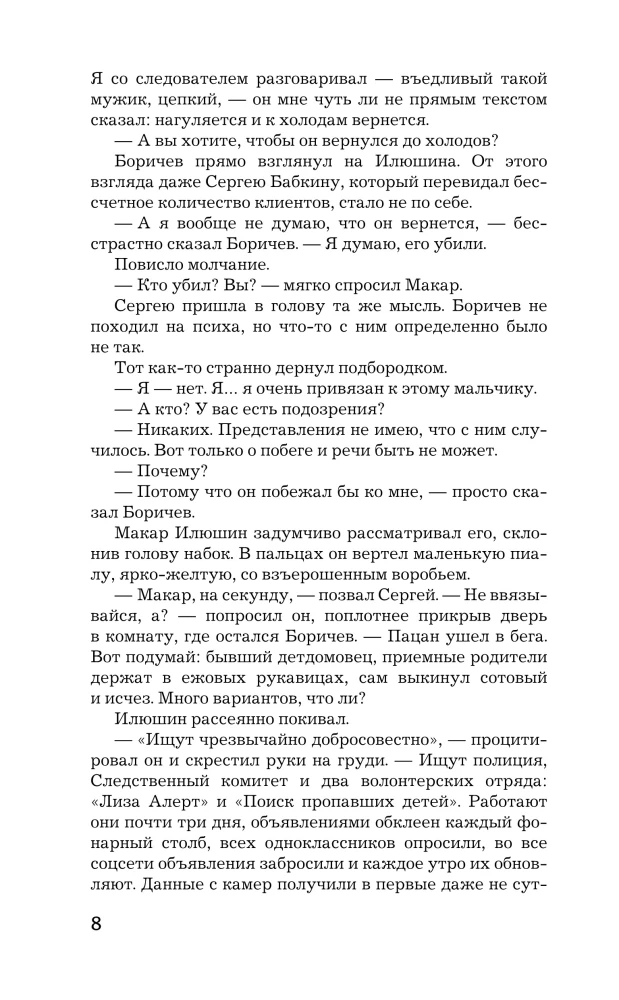 Я со следователем разговаривал — въедливый такой мужик, цепкий, — он мне чуть ли не прямым текстом сказал: нагуляется и к холодам вернется.

— А вы хотите, чтобы он вернулся до холодов?

Боричев прямо взглянул на Илюшина. От этого взгляда даже Сергею Бабкину, который перевидал бессчетное количество клиентов, стало не по себе.

— А я вообще не думаю, что он вернется, — бесстрастно сказал Боричев. — Я думаю, его убили.

Повисло молчание.

— Кто убил? Вы? — мягко спросил Макар.

Сергею пришла в голову та же мысль. Боричев не походил на психа, но что-то с ним определенно было не так.

Тот как-то странно дернул подбородком.

— Я — нет. Я... я очень привязан к этому мальчику.

— А кто? У вас есть подозрения?

— Никаких. Представления не имею, что с ним случилось. Вот только о побеге и речи быть не может.

— Почему?

— Потому что он побежал бы ко мне, — просто сказал Боричев.

Макар Илюшин задумчиво рассматривал его, склонив голову набок. В пальцах он вертел маленькую пиалу, ярко-желтую, со взъерошенным воробьем.

— Макар, на секунду, — позвал Сергей. — Не ввязывайся, а? — попросил он, поплотнее прикрыв дверь в комнату, где остался Боричев. — Пацан ушел в бега. Вот подумай: бывший детдомовец, приемные родители держат в ежовых рукавицах, сам выкинул сотовый и исчез. Много вариантов, что ли?

Илюшин рассеянно покивал.

— «Ищут чрезвычайно добросовестно», — процитировал он и скрестил руки на груди. — Ищут полиция, Следственный комитет и два волонтерских отряда: «Лиза Алерт» и «Поиск пропавших детей». Работают они почти три дня, объявлениями обклеен каждый фонарный столб, всех одноклассников опросили, во все соцсети объявления забросили и каждое утро их обновляют. Данные с камер получили в первые даже не сут-

8